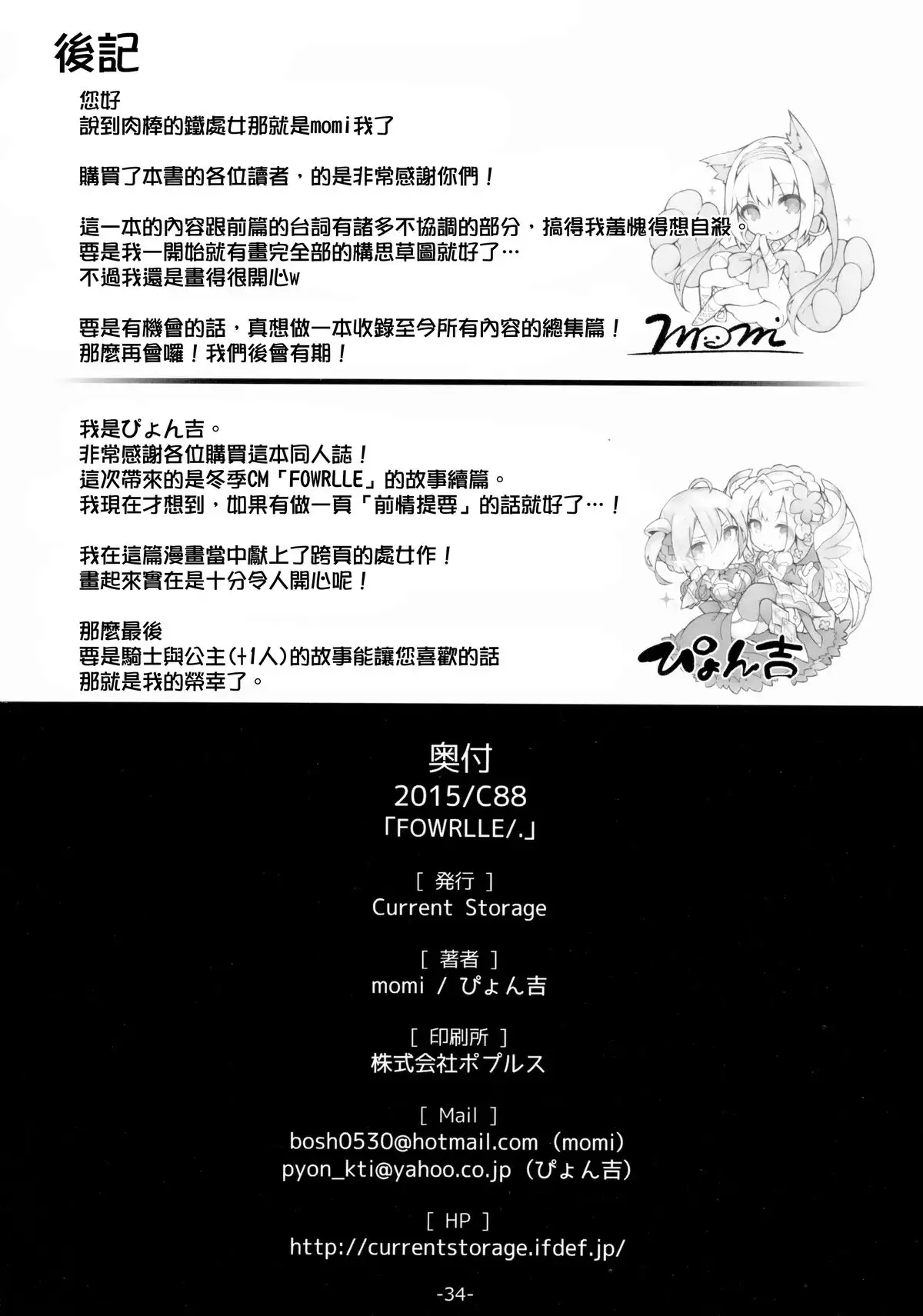 後記

您好
說到肉棒的鐵處女那就是momi我了

購買了本書的各位讀者，的是非常感謝你們！

這一本的內容跟前篇的台詞有諸多不協調的部分，搞得我羞愧得想自殺。
要是我一開始就有畫完全部的構思草圖就好了…
不過我還是畫得很開心w

要是有機會的話，真想做一本收錄至今所有內容的總集篇！
那麼再會囉！我們後會有期！

momi

我是ぴょん吉。
非常感謝各位購買這本同人誌！
這次帶來的是冬季CM「FOWRLLE」的故事續篇。
我現在才想到，如果有做一頁「前情提要」的話就好了…！

我在這篇漫畫當中獻上了跨頁的處女作！
畫起來實在是十分令人開心呢！

那麼最後
要是騎士與公主(+1人)的故事能讓您喜歡的話
那就是我的榮幸了。

ぴょん吉

奥付
2015/C88
「FOWRLLE/.」

[ 発行 ]
Current Storage

[ 著者 ]
momi / ぴょん吉

[ 印刷所 ]
株式会社ポプルス

[ Mail ]
bosh0530@hotmail.com（momi）
pyon_kti@yahoo.co.jp（ぴょん吉）

[ HP ]
http://currentstorage.ifdef.jp/

-34-